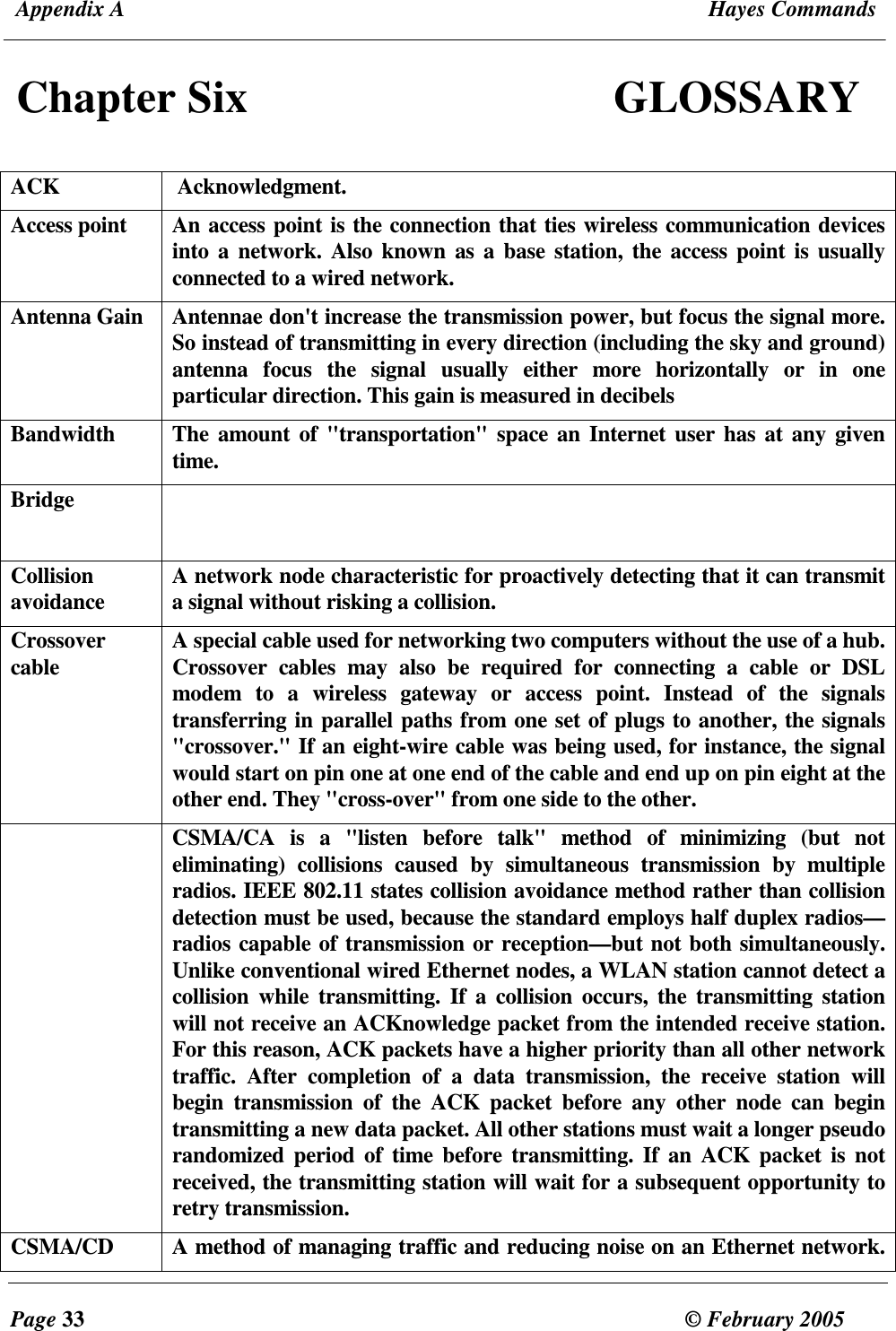 Appendix A Hayes Commands

Chapter Six GLOSSARY

| ACK | Acknowledgment. |
|---|---|
| Access point | An access point is the connection that ties wireless communication devices into a network. Also known as a base station, the access point is usually connected to a wired network. |
| Antenna Gain | Antennae don't increase the transmission power, but focus the signal more. So instead of transmitting in every direction (including the sky and ground) antenna focus the signal usually either more horizontally or in one particular direction. This gain is measured in decibels |
| Bandwidth | The amount of "transportation" space an Internet user has at any given time. |
| Bridge | |
| Collision avoidance | A network node characteristic for proactively detecting that it can transmit a signal without risking a collision. |
| Crossover cable | A special cable used for networking two computers without the use of a hub. Crossover cables may also be required for connecting a cable or DSL modem to a wireless gateway or access point. Instead of the signals transferring in parallel paths from one set of plugs to another, the signals "crossover." If an eight-wire cable was being used, for instance, the signal would start on pin one at one end of the cable and end up on pin eight at the other end. They "cross-over" from one side to the other. |
| | CSMA/CA is a "listen before talk" method of minimizing (but not eliminating) collisions caused by simultaneous transmission by multiple radios. IEEE 802.11 states collision avoidance method rather than collision detection must be used, because the standard employs half duplex radios—radios capable of transmission or reception—but not both simultaneously. Unlike conventional wired Ethernet nodes, a WLAN station cannot detect a collision while transmitting. If a collision occurs, the transmitting station will not receive an ACKnowledge packet from the intended receive station. For this reason, ACK packets have a higher priority than all other network traffic. After completion of a data transmission, the receive station will begin transmission of the ACK packet before any other node can begin transmitting a new data packet. All other stations must wait a longer pseudo randomized period of time before transmitting. If an ACK packet is not received, the transmitting station will wait for a subsequent opportunity to retry transmission. |
| CSMA/CD | A method of managing traffic and reducing noise on an Ethernet network. |

Page 33 © February 2005